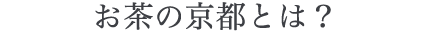 お茶の京都とは？